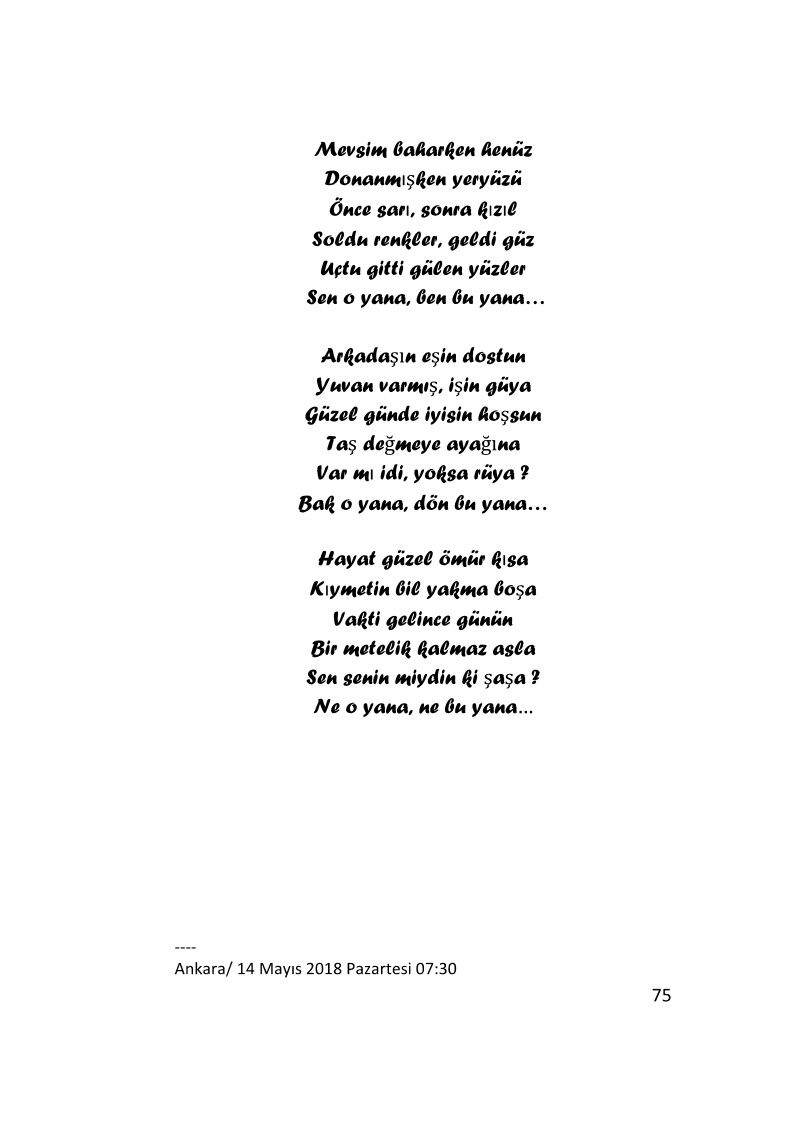 Mevsim baharken henüz
Donanmışken yeryüzü
Önce sarı, sonra kızıl
Soldu renkler, geldi güz
Uçtu gitti gülen yüzler
Sen o yana, ben bu yana…

Arkadaşın eşin dostun
Yuvan varmış, işin güya
Güzel günde iyisin hoşsun
Taş değmeye ayağına
Var mı idi, yoksa rüya ?
Bak o yana, dön bu yana…

Hayat güzel ömür kısa
Kıymetin bil yakma boşa
Vakti gelince günün
Bir metelik kalmaz asla
Sen senin miydin ki şaşa ?
Ne o yana, ne bu yana…

----
Ankara/ 14 Mayıs 2018 Pazartesi 07:30

75